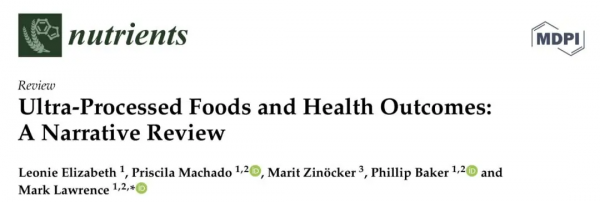 nutrients

MDPI

Review

Ultra-Processed Foods and Health Outcomes: A Narrative Review

Leonie Elizabeth $^{1}$, Priscila Machado $^{1,2}$, Marit Zinöcker $^{3}$, Phillip Baker $^{1,2}$ and Mark Lawrence $^{1,2,*}$